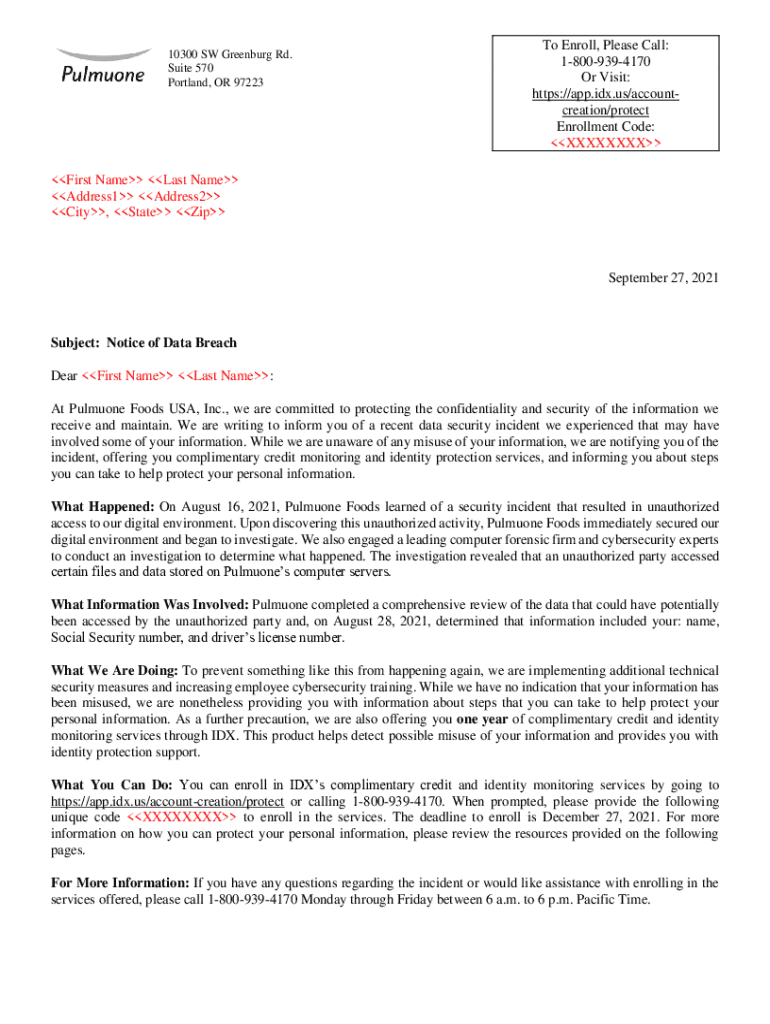 Pulmuone

10300 SW Greenburg Rd.
Suite 570
Portland, OR 97223

To Enroll, Please Call:
1-800-939-4170
Or Visit:
https://app.idx.us/account-creation/protect
Enrollment Code:
<<XXXXXXXX>>

<<First Name>> <<Last Name>>
<<Address1>> <<Address2>>
<<City>>, <<State>> <<Zip>>

September 27, 2021

Subject: Notice of Data Breach

Dear <<First Name>> <<Last Name>>:

At Pulmuone Foods USA, Inc., we are committed to protecting the confidentiality and security of the information we receive and maintain. We are writing to inform you of a recent data security incident we experienced that may have involved some of your information. While we are unaware of any misuse of your information, we are notifying you of the incident, offering you complimentary credit monitoring and identity protection services, and informing you about steps you can take to help protect your personal information.

What Happened: On August 16, 2021, Pulmuone Foods learned of a security incident that resulted in unauthorized access to our digital environment. Upon discovering this unauthorized activity, Pulmuone Foods immediately secured our digital environment and began to investigate. We also engaged a leading computer forensic firm and cybersecurity experts to conduct an investigation to determine what happened. The investigation revealed that an unauthorized party accessed certain files and data stored on Pulmuone's computer servers.

What Information Was Involved: Pulmuone completed a comprehensive review of the data that could have potentially been accessed by the unauthorized party and, on August 28, 2021, determined that information included your: name, Social Security number, and driver's license number.

What We Are Doing: To prevent something like this from happening again, we are implementing additional technical security measures and increasing employee cybersecurity training. While we have no indication that your information has been misused, we are nonetheless providing you with information about steps that you can take to help protect your personal information. As a further precaution, we are also offering you one year of complimentary credit and identity monitoring services through IDX. This product helps detect possible misuse of your information and provides you with identity protection support.

What You Can Do: You can enroll in IDX's complimentary credit and identity monitoring services by going to https://app.idx.us/account-creation/protect or calling 1-800-939-4170. When prompted, please provide the following unique code <<XXXXXXXX>> to enroll in the services. The deadline to enroll is December 27, 2021. For more information on how you can protect your personal information, please review the resources provided on the following pages.

For More Information: If you have any questions regarding the incident or would like assistance with enrolling in the services offered, please call 1-800-939-4170 Monday through Friday between 6 a.m. to 6 p.m. Pacific Time.